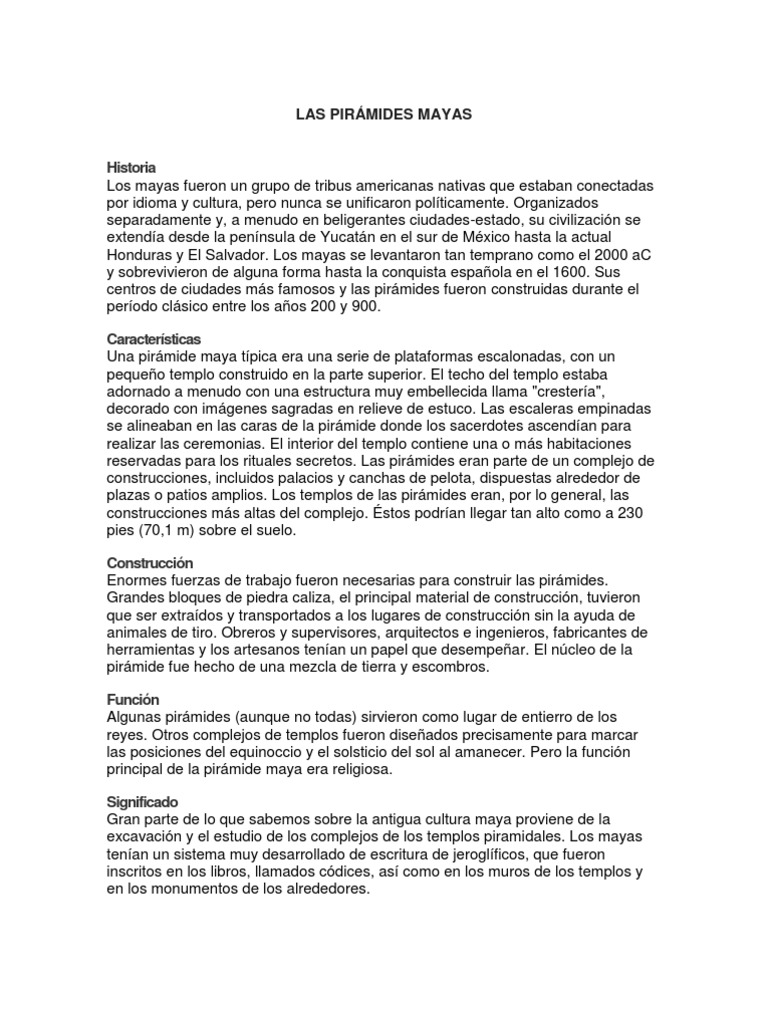 LAS PIRÁMIDES MAYAS

Historia
Los mayas fueron un grupo de tribus americanas nativas que estaban conectadas por idioma y cultura, pero nunca se unificaron políticamente. Organizados separadamente y, a menudo en beligerantes ciudades-estado, su civilización se extendía desde la península de Yucatán en el sur de México hasta la actual Honduras y El Salvador. Los mayas se levantaron tan temprano como el 2000 aC y sobrevivieron de alguna forma hasta la conquista española en el 1600. Sus centros de ciudades más famosos y las pirámides fueron construidas durante el período clásico entre los años 200 y 900.

Características
Una pirámide maya típica era una serie de plataformas escalonadas, con un pequeño templo construido en la parte superior. El techo del templo estaba adornado a menudo con una estructura muy embellecida llama "crestería", decorado con imágenes sagradas en relieve de estuco. Las escaleras empinadas se alineaban en las caras de la pirámide donde los sacerdotes ascendían para realizar las ceremonias. El interior del templo contiene una o más habitaciones reservadas para los rituales secretos. Las pirámides eran parte de un complejo de construcciones, incluidos palacios y canchas de pelota, dispuestas alrededor de plazas o patios amplios. Los templos de las pirámides eran, por lo general, las construcciones más altas del complejo. Éstos podrían llegar tan alto como a 230 pies (70,1 m) sobre el suelo.

Construcción
Enormes fuerzas de trabajo fueron necesarias para construir las pirámides. Grandes bloques de piedra caliza, el principal material de construcción, tuvieron que ser extraídos y transportados a los lugares de construcción sin la ayuda de animales de tiro. Obreros y supervisores, arquitectos e ingenieros, fabricantes de herramientas y los artesanos tenían un papel que desempeñar. El núcleo de la pirámide fue hecho de una mezcla de tierra y escombros.

Función
Algunas pirámides (aunque no todas) sirvieron como lugar de entierro de los reyes. Otros complejos de templos fueron diseñados precisamente para marcar las posiciones del equinoccio y el solsticio del sol al amanecer. Pero la función principal de la pirámide maya era religiosa.

Significado
Gran parte de lo que sabemos sobre la antigua cultura maya proviene de la excavación y el estudio de los complejos de los templos piramidales. Los mayas tenían un sistema muy desarrollado de escritura de jeroglíficos, que fueron inscritos en los libros, llamados códices, así como en los muros de los templos y en los monumentos de los alrededores.